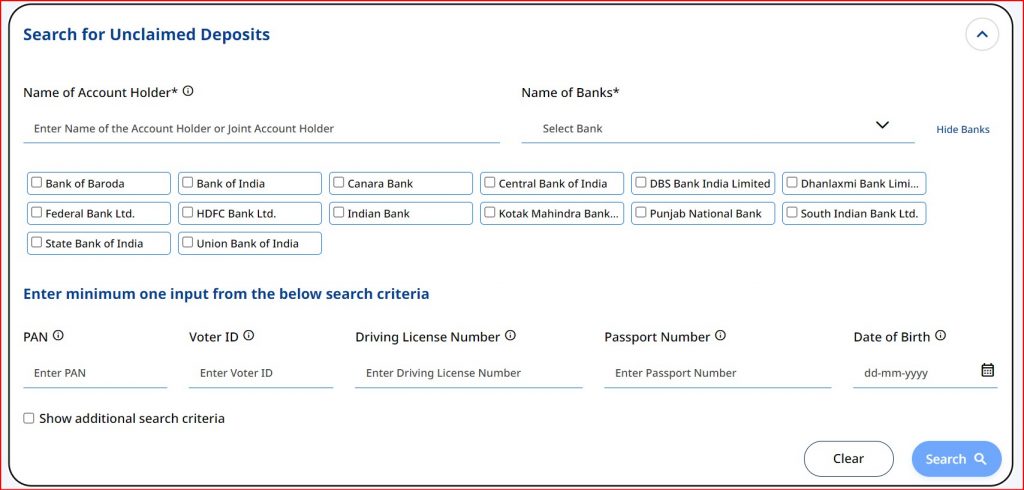 Search for Unclaimed Deposits

Name of Account Holder*

Enter Name of the Account Holder or Joint Account Holder

Name of Banks*

Select Bank

Hide Banks

Bank of Baroda
Bank of India
Canara Bank
Central Bank of India
DBS Bank India Limited
Dhanlaxmi Bank Limi...
Federal Bank Ltd.
HDFC Bank Ltd.
Indian Bank
Kotak Mahindra Bank...
Punjab National Bank
South Indian Bank Ltd.
State Bank of India
Union Bank of India

Enter minimum one input from the below search criteria

PAN
Enter PAN

Voter ID
Enter Voter ID

Driving License Number
Enter Driving License Number

Passport Number
Enter Passport Number

Date of Birth
dd-mm-yyyy

Show additional search criteria

Clear

Search